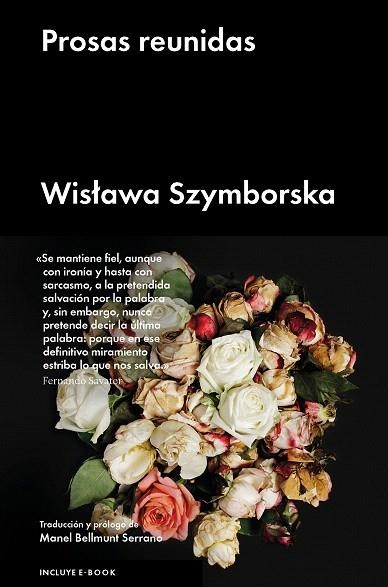 Prosas reunidas

Wisława Szymborska

«Se mantiene fiel, aunque con ironía y hasta con sarcasmo, a la pretendida salvación por la palabra y, sin embargo, nunca pretende decir la última palabra: porque en ese definitivo miramiento estriba lo que nos salva.»
Fernando Savater

Traducción y prólogo de
Manel Bellmunt Serrano

INCLUYE E-BOOK